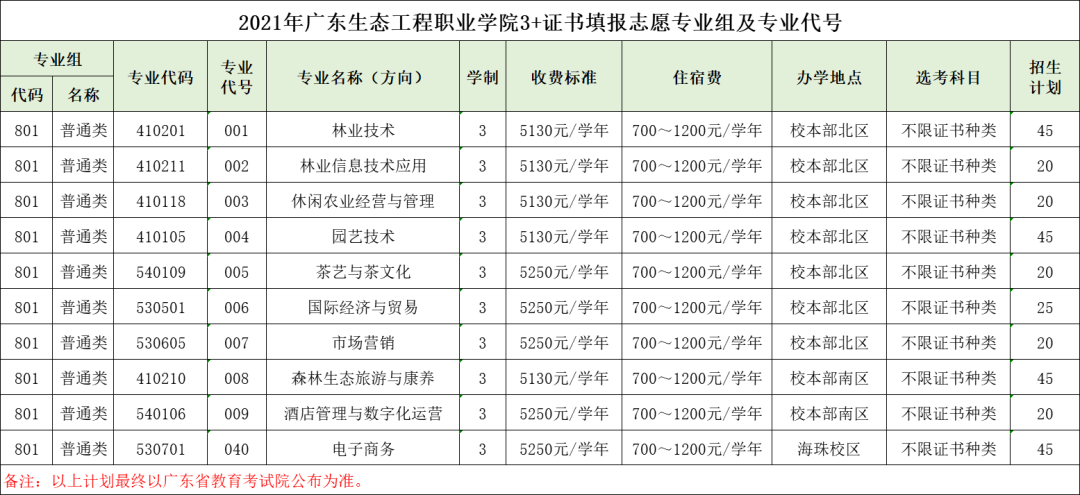 2021年广东生态工程职业学院3+证书填报志愿专业组及专业代号

| 专业组 |  | 专业代码 | 专业代号 | 专业名称（方向） | 学制 | 收费标准 | 住宿费 | 办学地点 | 选考科目 | 招生计划 |
|---|---|---|---|---|---|---|---|---|---|---|
| 代码 | 名称 |  |  |  |  |  |  |  |  |  |
| 801 | 普通类 | 410201 | 001 | 林业技术 | 3 | 5130元/学年 | 700～1200元/学年 | 校本部北区 | 不限证书种类 | 45 |
| 801 | 普通类 | 410211 | 002 | 林业信息技术应用 | 3 | 5130元/学年 | 700～1200元/学年 | 校本部北区 | 不限证书种类 | 20 |
| 801 | 普通类 | 410118 | 003 | 休闲农业经营与管理 | 3 | 5130元/学年 | 700～1200元/学年 | 校本部北区 | 不限证书种类 | 20 |
| 801 | 普通类 | 410105 | 004 | 园艺技术 | 3 | 5130元/学年 | 700～1200元/学年 | 校本部北区 | 不限证书种类 | 45 |
| 801 | 普通类 | 540109 | 005 | 茶艺与茶文化 | 3 | 5250元/学年 | 700～1200元/学年 | 校本部北区 | 不限证书种类 | 20 |
| 801 | 普通类 | 530501 | 006 | 国际经济与贸易 | 3 | 5250元/学年 | 700～1200元/学年 | 校本部北区 | 不限证书种类 | 25 |
| 801 | 普通类 | 530605 | 007 | 市场营销 | 3 | 5250元/学年 | 700～1200元/学年 | 校本部北区 | 不限证书种类 | 20 |
| 801 | 普通类 | 410210 | 008 | 森林生态旅游与康养 | 3 | 5130元/学年 | 700～1200元/学年 | 校本部南区 | 不限证书种类 | 45 |
| 801 | 普通类 | 540106 | 009 | 酒店管理与数字化运营 | 3 | 5250元/学年 | 700～1200元/学年 | 校本部南区 | 不限证书种类 | 20 |
| 801 | 普通类 | 530701 | 040 | 电子商务 | 3 | 5250元/学年 | 700～1200元/学年 | 海珠校区 | 不限证书种类 | 45 |

备注：以上计划最终以广东省教育考试院公布为准。